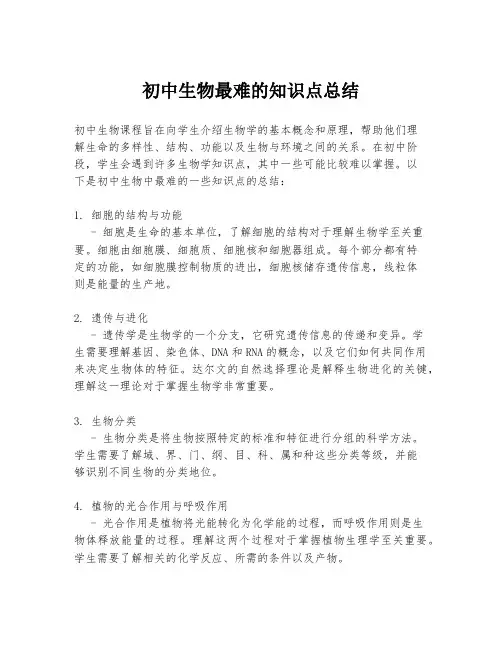 初中生物最难的知识点总结

初中生物课程旨在向学生介绍生物学的基本概念和原理，帮助他们理解生命的多样性、结构、功能以及生物与环境之间的关系。在初中阶段，学生会遇到许多生物学知识点，其中一些可能比较难以掌握。以下是初中生物中最难的一些知识点的总结：

1. 细胞的结构与功能
  - 细胞是生命的基本单位，了解细胞的结构对于理解生物学至关重要。细胞由细胞膜、细胞质、细胞核和细胞器组成。每个部分都有特定的功能，如细胞膜控制物质的进出，细胞核储存遗传信息，线粒体则是能量的生产地。

2. 遗传与进化
  - 遗传学是生物学的一个分支，它研究遗传信息的传递和变异。学生需要理解基因、染色体、DNA和RNA的概念，以及它们如何共同作用来决定生物体的特征。达尔文的自然选择理论是解释生物进化的关键，理解这一理论对于掌握生物学非常重要。

3. 生物分类
  - 生物分类是将生物按照特定的标准和特征进行分组的科学方法。学生需要了解域、界、门、纲、目、科、属和种这些分类等级，并能够识别不同生物的分类地位。

4. 植物的光合作用与呼吸作用
  - 光合作用是植物将光能转化为化学能的过程，而呼吸作用则是生物体释放能量的过程。理解这两个过程对于掌握植物生理学至关重要。学生需要了解相关的化学反应、所需的条件以及产物。